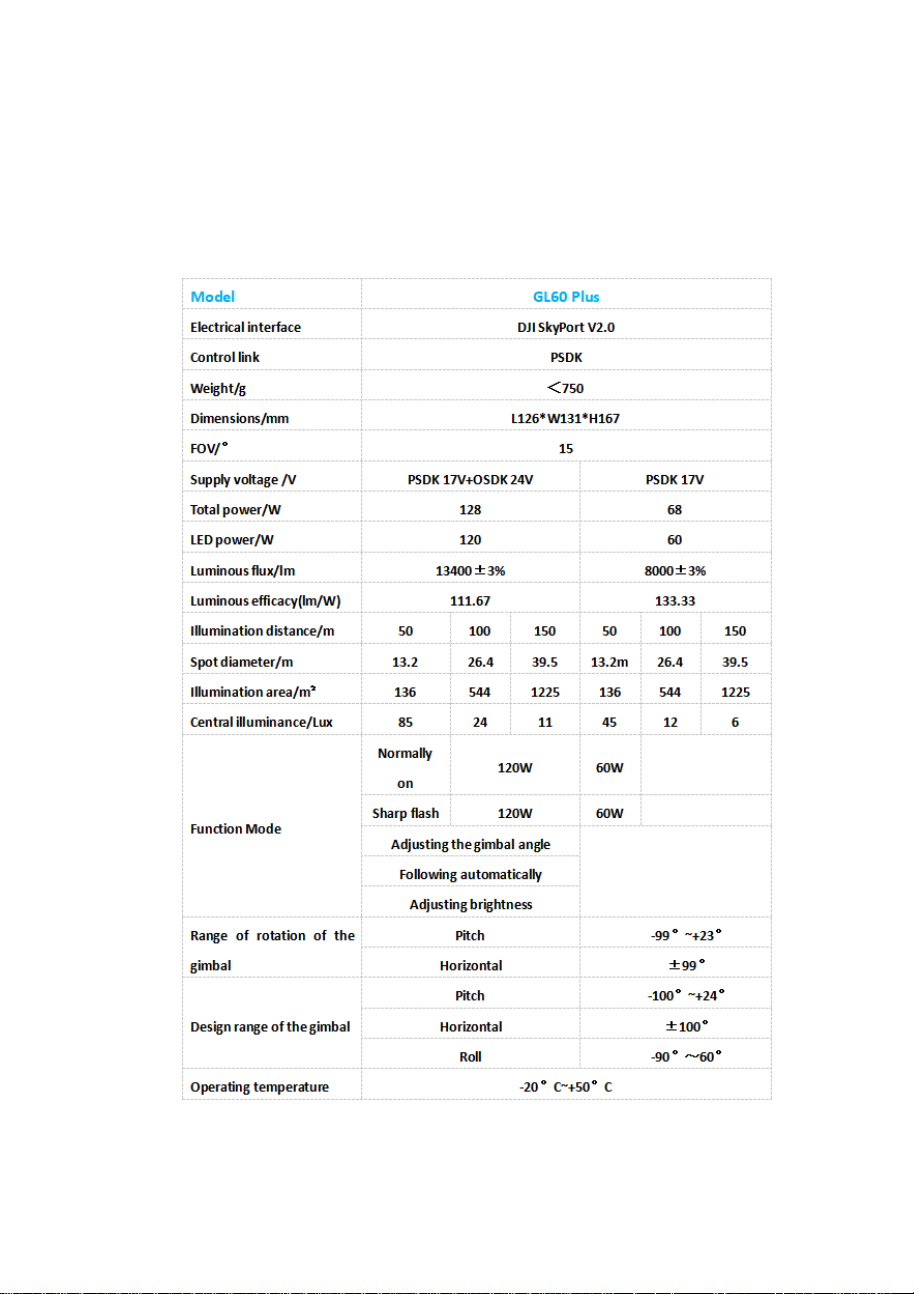 | Model | GL60 Plus | | | | | |
|---|---|---|---|---|---|---|
| Electrical interface | DJI SkyPort V2.0 | | | | | |
| Control link | PSDK | | | | | |
| Weight/g | ＜750 | | | | | |
| Dimensions/mm | L126*W131*H167 | | | | | |
| FOV/° | 15 | | | | | |
| Supply voltage /V | PSDK 17V+OSDK 24V | | | PSDK 17V | | |
| Total power/W | 128 | | | 68 | | |
| LED power/W | 120 | | | 60 | | |
| Luminous flux/lm | 13400±3% | | | 8000±3% | | |
| Luminous efficacy(lm/W) | 111.67 | | | 133.33 | | |
| Illumination distance/m | 50 | 100 | 150 | 50 | 100 | 150 |
| Spot diameter/m | 13.2 | 26.4 | 39.5 | 13.2m | 26.4 | 39.5 |
| Illumination area/m² | 136 | 544 | 1225 | 136 | 544 | 1225 |
| Central illuminance/Lux | 85 | 24 | 11 | 45 | 12 | 6 |
| Function Mode | Normally on | 120W | | 60W | | |
| | Sharp flash | 120W | | 60W | | |
| | Adjusting the gimbal angle | | | | | |
| | Following automatically | | | | | |
| | Adjusting brightness | | | | | |
| Range of rotation of the gimbal | Pitch | | | -99° ~+23° | | |
| | Horizontal | | | ±99° | | |
| Design range of the gimbal | Pitch | | | -100° ~+24° | | |
| | Horizontal | | | ±100° | | |
| | Roll | | | -90° ~60° | | |
| Operating temperature | -20° C~+50° C | | | | | |